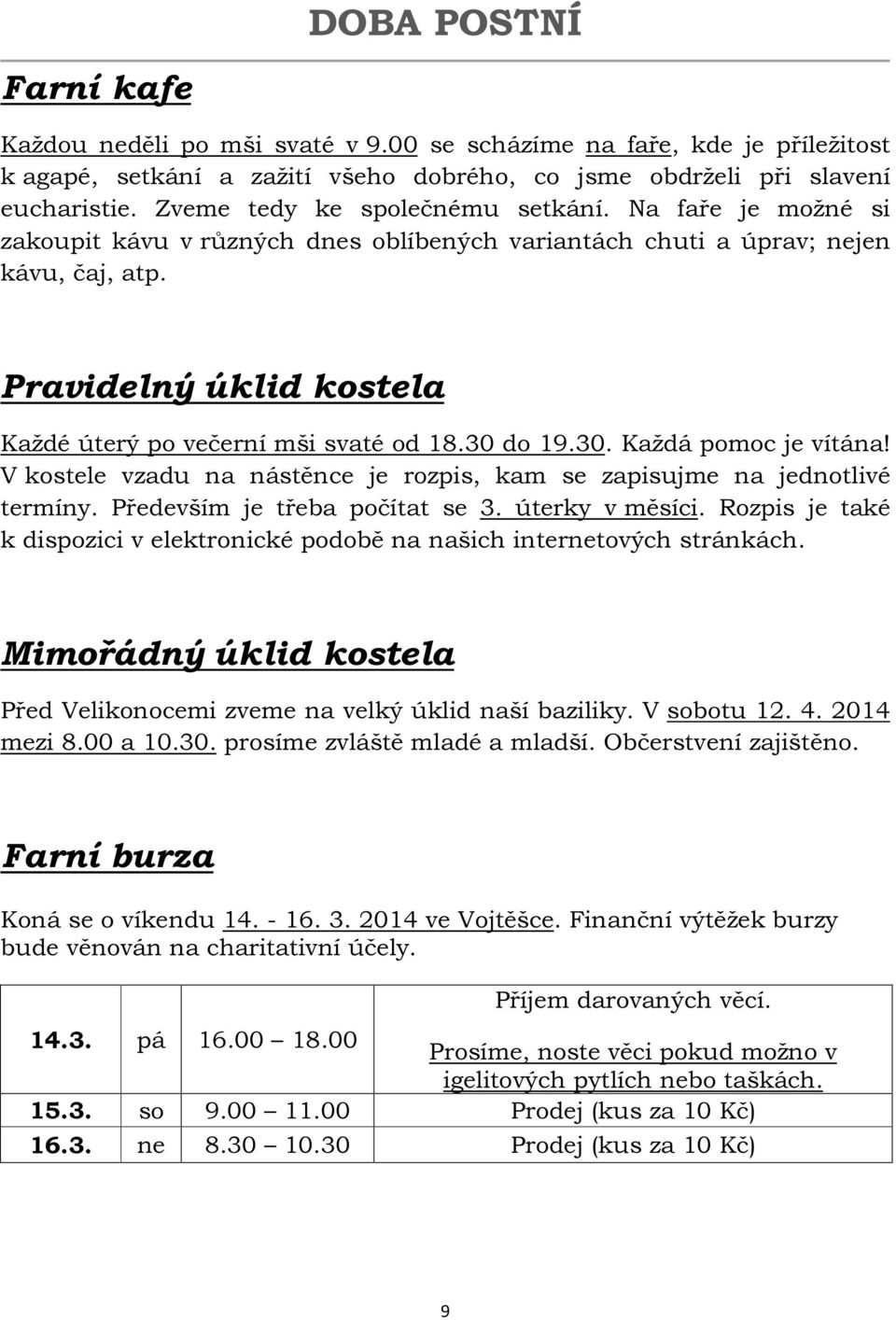 DOBA POSTNÍ

Farní kafe

Každou neděli po mši svaté v 9.00 se scházíme na faře, kde je příležitost k agapé, setkání a zažití všeho dobrého, co jsme obdrželi při slavení eucharistie. Zveme tedy ke společnému setkání. Na faře je možné si zakoupit kávu v různých dnes oblíbených variantách chuti a úprav; nejen kávu, čaj, atp.

Pravidelný úklid kostela

Každé úterý po večerní mši svaté od 18.30 do 19.30. Každá pomoc je vítána! V kostele vzadu na nástěnce je rozpis, kam se zapisujme na jednotlivé termíny. Především je třeba počítat se 3. úterky v měsíci. Rozpis je také k dispozici v elektronické podobě na našich internetových stránkách.

Mimořádný úklid kostela

Před Velikonocemi zveme na velký úklid naší baziliky. V sobotu 12. 4. 2014 mezi 8.00 a 10.30. prosíme zvláště mladé a mladší. Občerstvení zajištěno.

Farní burza

Koná se o víkendu 14. - 16. 3. 2014 ve Vojtěšce. Finanční výtěžek burzy bude věnován na charitativní účely.

| 14.3. | pá | 16.00 – 18.00 | Příjem darovaných věcí. Prosíme, noste věci pokud možno v igelitových pytlích nebo taškách. |
|---|---|---|---|
| 15.3. | so | 9.00 – 11.00 | Prodej (kus za 10 Kč) |
| 16.3. | ne | 8.30 – 10.30 | Prodej (kus za 10 Kč) |

9